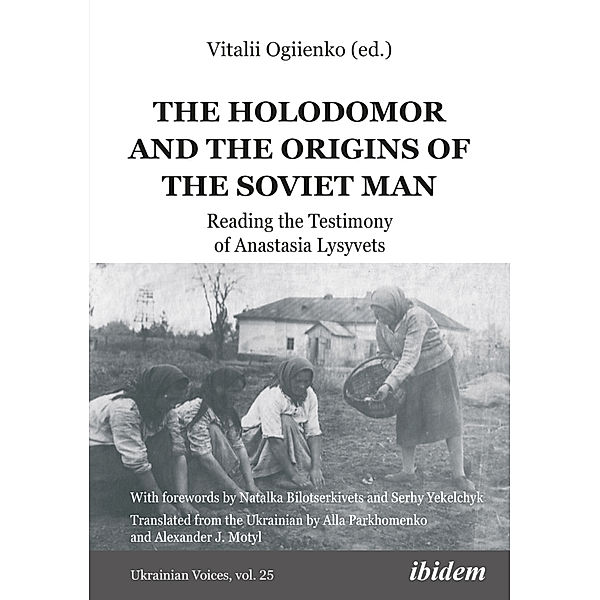 Vitalii Ogiienko (ed.)

THE HOLODOMOR AND THE ORIGINS OF THE SOVIET MAN

Reading the Testimony of Anastasia Lysyvets

With forewords by Natalka Bilotserkivets and Serhy Yekelchyk

Translated from the Ukrainian by Alla Parkhomenko and Alexander J. Motyl

Ukrainian Voices, vol. 25

ibidem